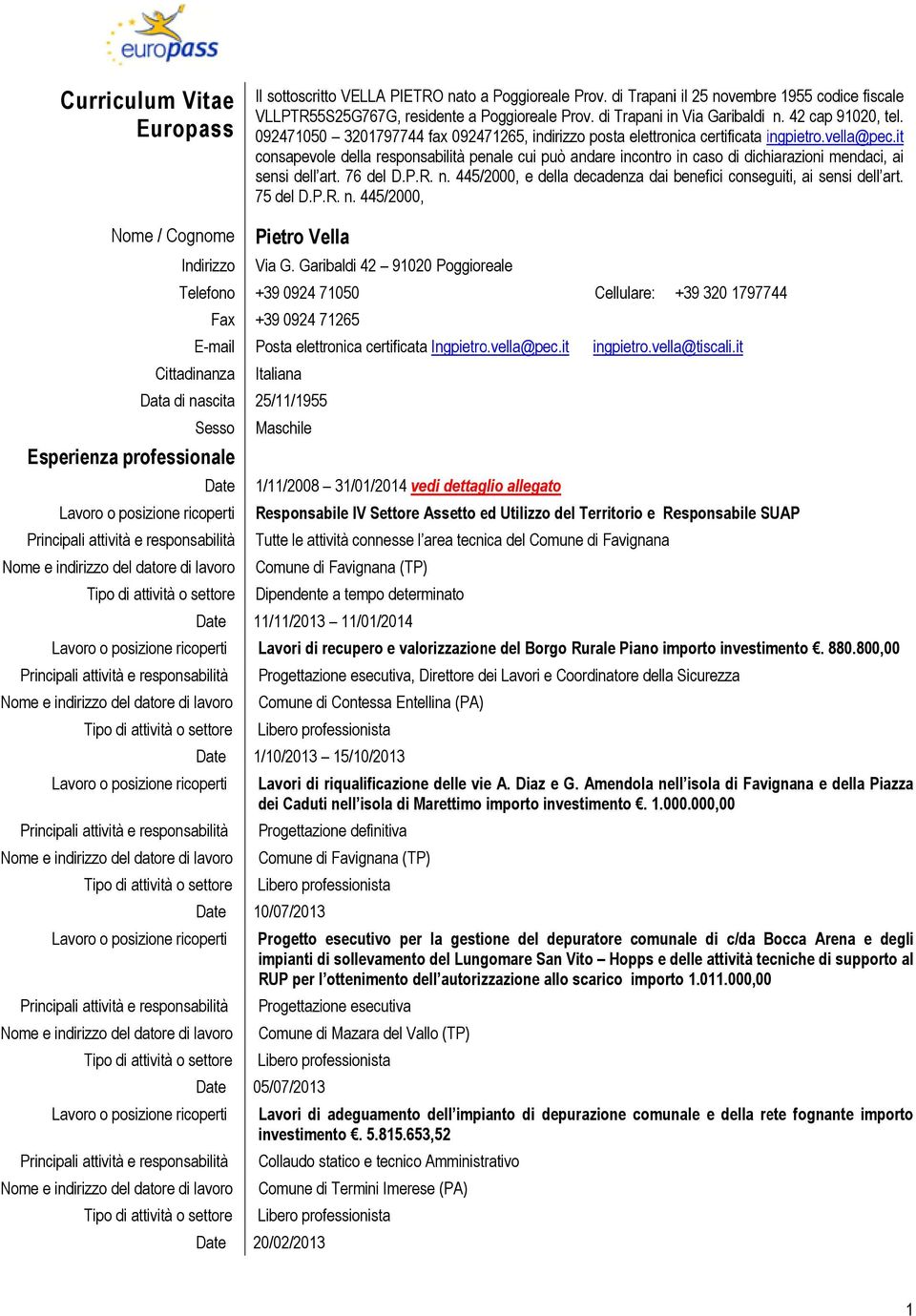 europass

Curriculum Vitae Europass

Il sottoscritto VELLA PIETRO nato a Poggioreale Prov. di Trapani il 25 novembre 1955 codice fiscale VLLPTR55S25G767G, residente a Poggioreale Prov. di Trapani in Via Garibaldi n. 42 cap 91020, tel. 092471050 – 3201797744 fax 092471265, indirizzo posta elettronica certificata ingpietro.vella@pec.it consapevole della responsabilità penale cui può andare incontro in caso di dichiarazioni mendaci, ai sensi dell'art. 76 del D.P.R. n. 445/2000, e della decadenza dai benefici conseguiti, ai sensi dell'art. 75 del D.P.R. n. 445/2000,

Nome / Cognome Pietro Vella
Indirizzo Via G. Garibaldi 42 – 91020 Poggioreale
Telefono +39 0924 71050 Cellulare: +39 320 1797744
Fax +39 0924 71265
E-mail Posta elettronica certificata Ingpietro.vella@pec.it ingpietro.vella@tiscali.it
Cittadinanza Italiana
Data di nascita 25/11/1955
Sesso Maschile

Esperienza professionale

Date 1/11/2008 – 31/01/2014 vedi dettaglio allegato
Lavoro o posizione ricoperti Responsabile IV Settore Assetto ed Utilizzo del Territorio e Responsabile SUAP
Principali attività e responsabilità Tutte le attività connesse l'area tecnica del Comune di Favignana
Nome e indirizzo del datore di lavoro Comune di Favignana (TP)
Tipo di attività o settore Dipendente a tempo determinato

Date 11/11/2013 – 11/01/2014
Lavoro o posizione ricoperti Lavori di recupero e valorizzazione del Borgo Rurale Piano importo investimento €. 880.800,00
Principali attività e responsabilità Progettazione esecutiva, Direttore dei Lavori e Coordinatore della Sicurezza
Nome e indirizzo del datore di lavoro Comune di Contessa Entellina (PA)
Tipo di attività o settore Libero professionista

Date 1/10/2013 – 15/10/2013
Lavoro o posizione ricoperti Lavori di riqualificazione delle vie A. Diaz e G. Amendola nell'isola di Favignana e della Piazza dei Caduti nell'isola di Marettimo importo investimento €. 1.000.000,00
Principali attività e responsabilità Progettazione definitiva
Nome e indirizzo del datore di lavoro Comune di Favignana (TP)
Tipo di attività o settore Libero professionista

Date 10/07/2013
Lavoro o posizione ricoperti Progetto esecutivo per la gestione del depuratore comunale di c/da Bocca Arena e degli impianti di sollevamento del Lungomare San Vito – Hopps e delle attività tecniche di supporto al RUP per l'ottenimento dell'autorizzazione allo scarico importo 1.011.000,00
Principali attività e responsabilità Progettazione esecutiva
Nome e indirizzo del datore di lavoro Comune di Mazara del Vallo (TP)
Tipo di attività o settore Libero professionista

Date 05/07/2013
Lavoro o posizione ricoperti Lavori di adeguamento dell'impianto di depurazione comunale e della rete fognante importo investimento €. 5.815.653,52
Principali attività e responsabilità Collaudo statico e tecnico Amministrativo
Nome e indirizzo del datore di lavoro Comune di Termini Imerese (PA)
Tipo di attività o settore Libero professionista

Date 20/02/2013

1